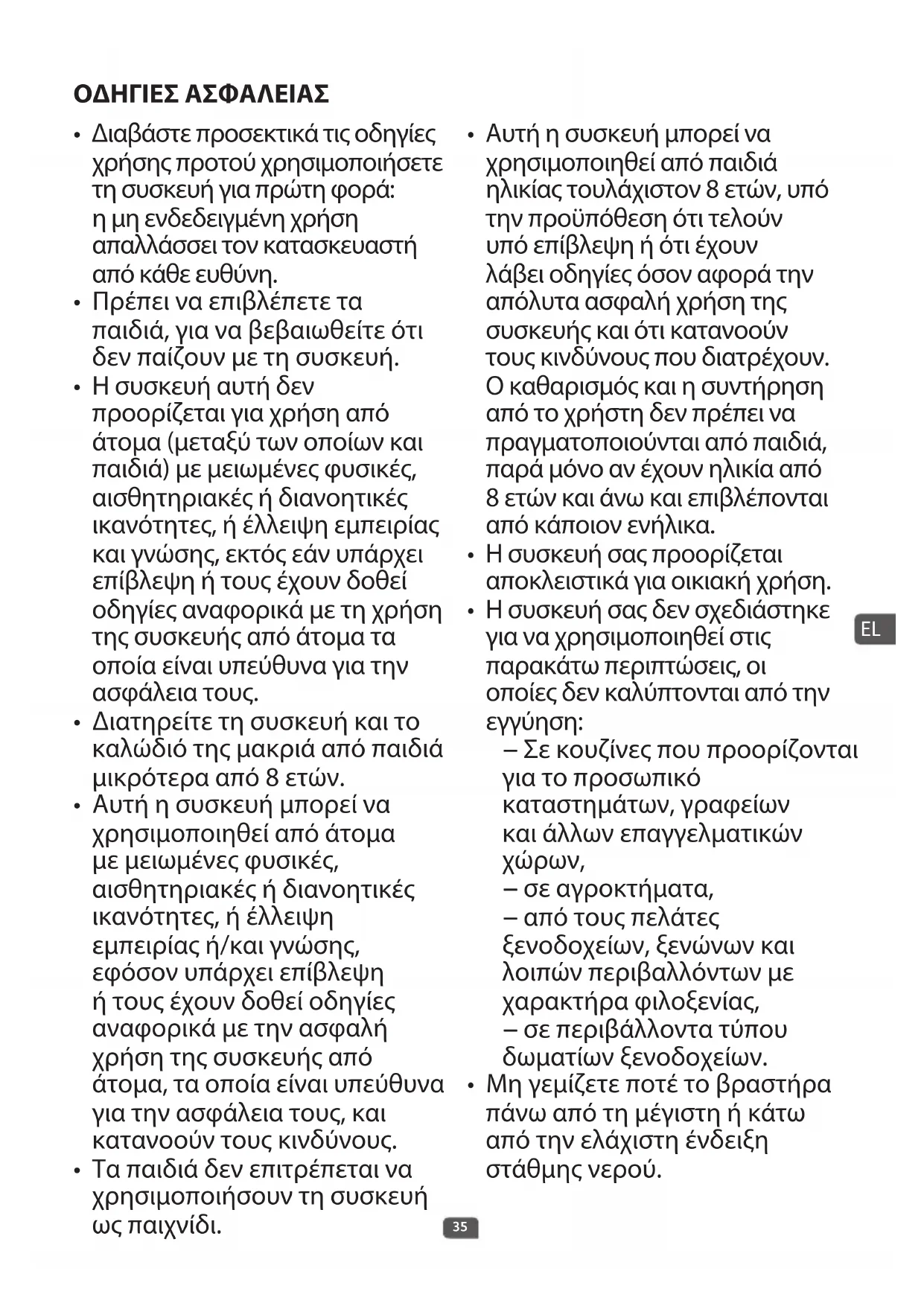 ΟΔΗΓΙΕΣ ΑΣΦΑΛΕΙΑΣ

• Διαβάστε προσεκτικά τις οδηγίες χρήσης προτού χρησιμοποιήσετε τη συσκευή για πρώτη φορά: η μη ενδεδειγμένη χρήση απαλλάσσει τον κατασκευαστή από κάθε ευθύνη.
• Πρέπει να επιβλέπετε τα παιδιά, για να βεβαιωθείτε ότι δεν παίζουν με τη συσκευή.
• Η συσκευή αυτή δεν προορίζεται για χρήση από άτομα (μεταξύ των οποίων και παιδιά) με μειωμένες φυσικές, αισθητηριακές ή διανοητικές ικανότητες, ή έλλειψη εμπειρίας και γνώσης, εκτός εάν υπάρχει επίβλεψη ή τους έχουν δοθεί οδηγίες αναφορικά με τη χρήση της συσκευής από άτομα τα οποία είναι υπεύθυνα για την ασφάλεια τους.
• Διατηρείτε τη συσκευή και το καλώδιό της μακριά από παιδιά μικρότερα από 8 ετών.
• Αυτή η συσκευή μπορεί να χρησιμοποιηθεί από άτομα με μειωμένες φυσικές, αισθητηριακές ή διανοητικές ικανότητες, ή έλλειψη εμπειρίας ή/και γνώσης, εφόσον υπάρχει επίβλεψη ή τους έχουν δοθεί οδηγίες αναφορικά με την ασφαλή χρήση της συσκευής από άτομα, τα οποία είναι υπεύθυνα για την ασφάλεια τους, και κατανοούν τους κινδύνους.
• Τα παιδιά δεν επιτρέπεται να χρησιμοποιήσουν τη συσκευή ως παιχνίδι.

• Αυτή η συσκευή μπορεί να χρησιμοποιηθεί από παιδιά ηλικίας τουλάχιστον 8 ετών, υπό την προϋπόθεση ότι τελούν υπό επίβλεψη ή ότι έχουν λάβει οδηγίες όσον αφορά την απόλυτα ασφαλή χρήση της συσκευής και ότι κατανοούν τους κινδύνους που διατρέχουν. Ο καθαρισμός και η συντήρηση από το χρήστη δεν πρέπει να πραγματοποιούνται από παιδιά, παρά μόνο αν έχουν ηλικία από 8 ετών και άνω και επιβλέπονται από κάποιον ενήλικα.
• Η συσκευή σας προορίζεται αποκλειστικά για οικιακή χρήση.
• Η συσκευή σας δεν σχεδιάστηκε για να χρησιμοποιηθεί στις παρακάτω περιπτώσεις, οι οποίες δεν καλύπτονται από την εγγύηση:
– Σε κουζίνες που προορίζονται για το προσωπικό καταστημάτων, γραφείων και άλλων επαγγελματικών χώρων,
– σε αγροκτήματα,
– από τους πελάτες ξενοδοχείων, ξενώνων και λοιπών περιβαλλόντων με χαρακτήρα φιλοξενίας,
– σε περιβάλλοντα τύπου δωματίων ξενοδοχείων.
• Μη γεμίζετε ποτέ το βραστήρα πάνω από τη μέγιστη ή κάτω από την ελάχιστη ένδειξη στάθμης νερού.

EL

35